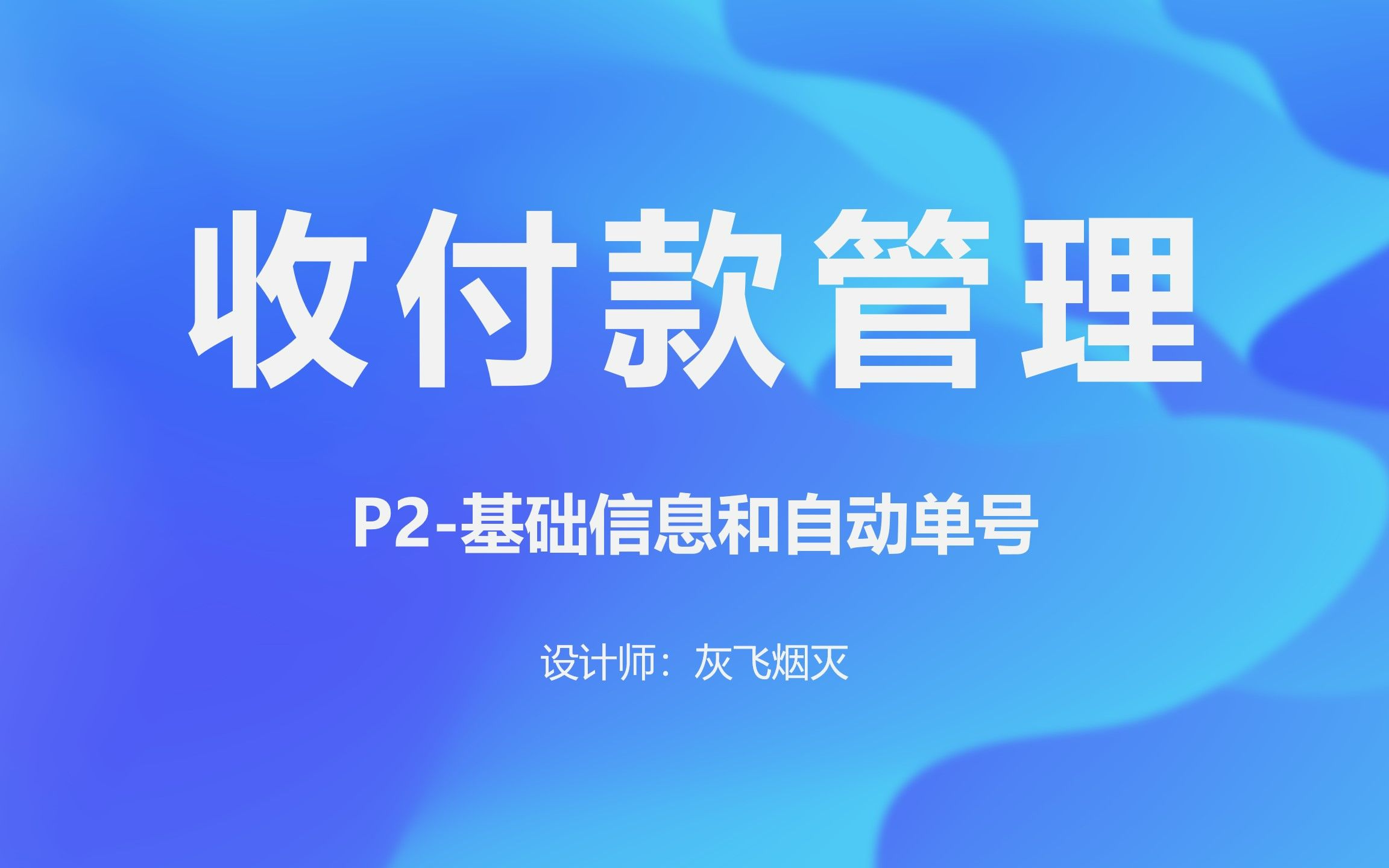 收付款管理

P2-基础信息和自动单号

设计师：灰飞烟灭